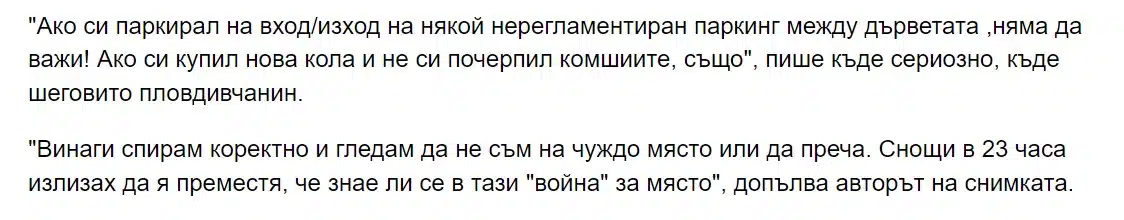 "Ако си паркирал на вход/изход на някой нерегламентиран паркинг между дърветата ,няма да важи! Ако си купил нова кола и не си почерпил комшиите, също", пише къде сериозно, къде шеговито пловдивчанин.

"Винаги спирам коректно и гледам да не съм на чуждо място или да преча. Снощи в 23 часа излизах да я преместя, че знае ли се в тази "война" за място", допълва авторът на снимката.